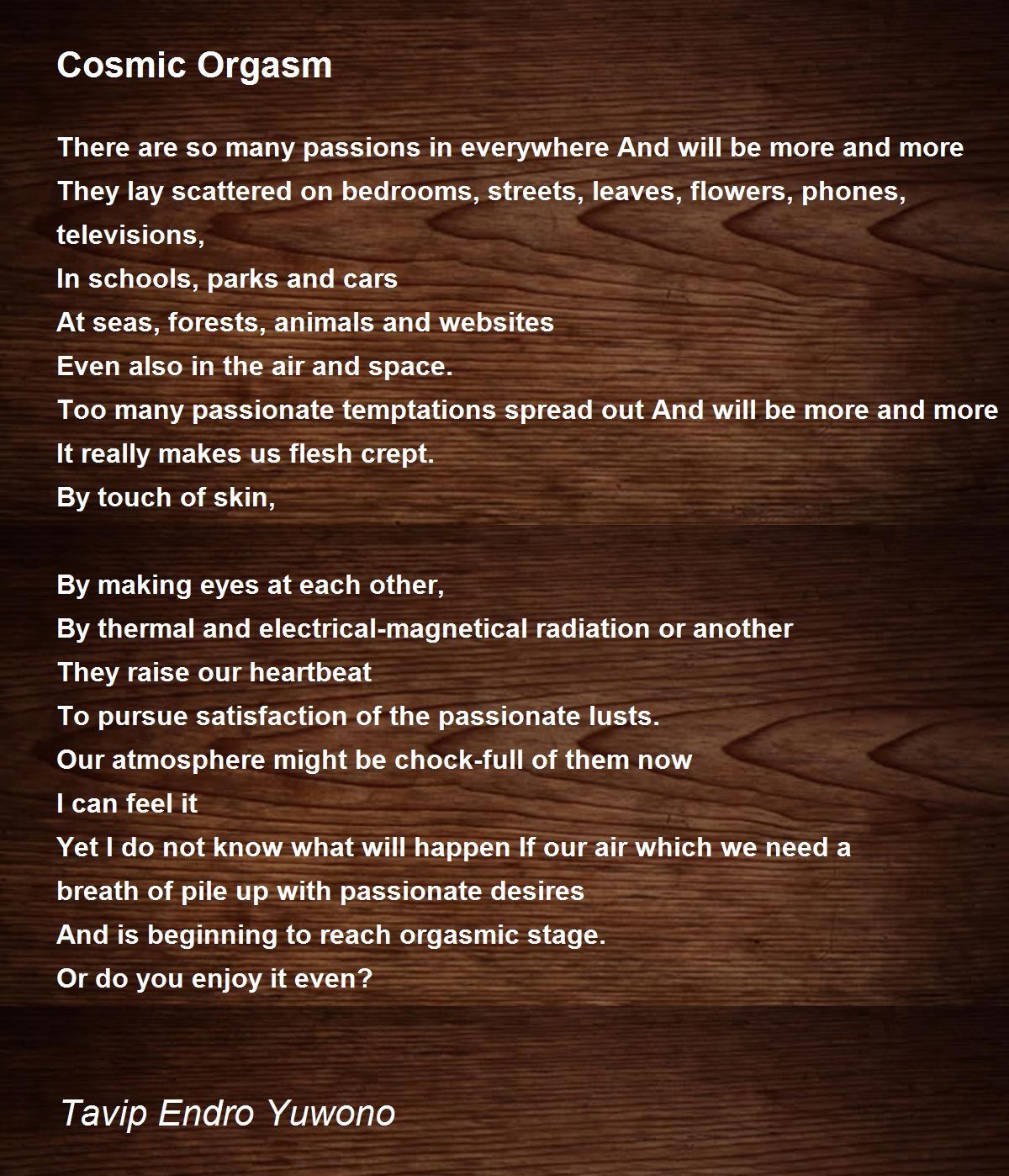 Cosmic Orgasm

There are so many passions in everywhere And will be more and more
They lay scattered on bedrooms, streets, leaves, flowers, phones, televisions,
In schools, parks and cars
At seas, forests, animals and websites
Even also in the air and space.
Too many passionate temptations spread out And will be more and more
It really makes us flesh crept.
By touch of skin,

By making eyes at each other,
By thermal and electrical-magnetical radiation or another
They raise our heartbeat
To pursue satisfaction of the passionate lusts.
Our atmosphere might be chock-full of them now
I can feel it
Yet I do not know what will happen If our air which we need a breath of pile up with passionate desires
And is beginning to reach orgasmic stage.
Or do you enjoy it even?

Tavip Endro Yuwono